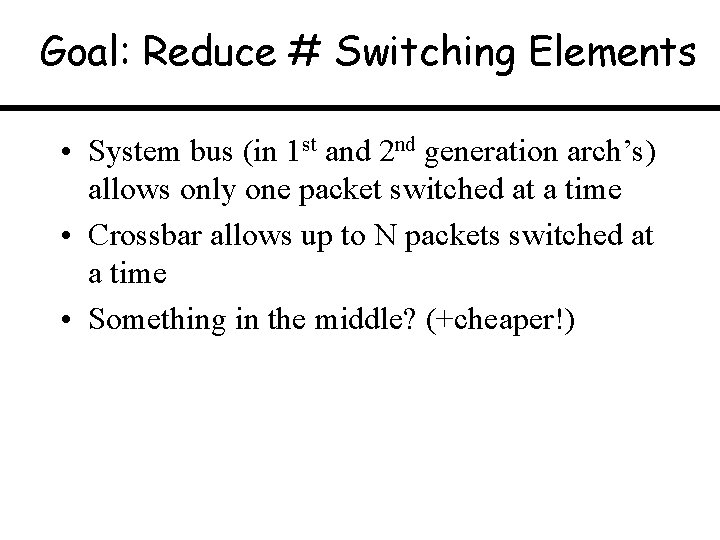 Goal: Reduce # Switching Elements

• System bus (in 1st and 2nd generation arch's) allows only one packet switched at a time
• Crossbar allows up to N packets switched at a time
• Something in the middle? (+cheaper!)